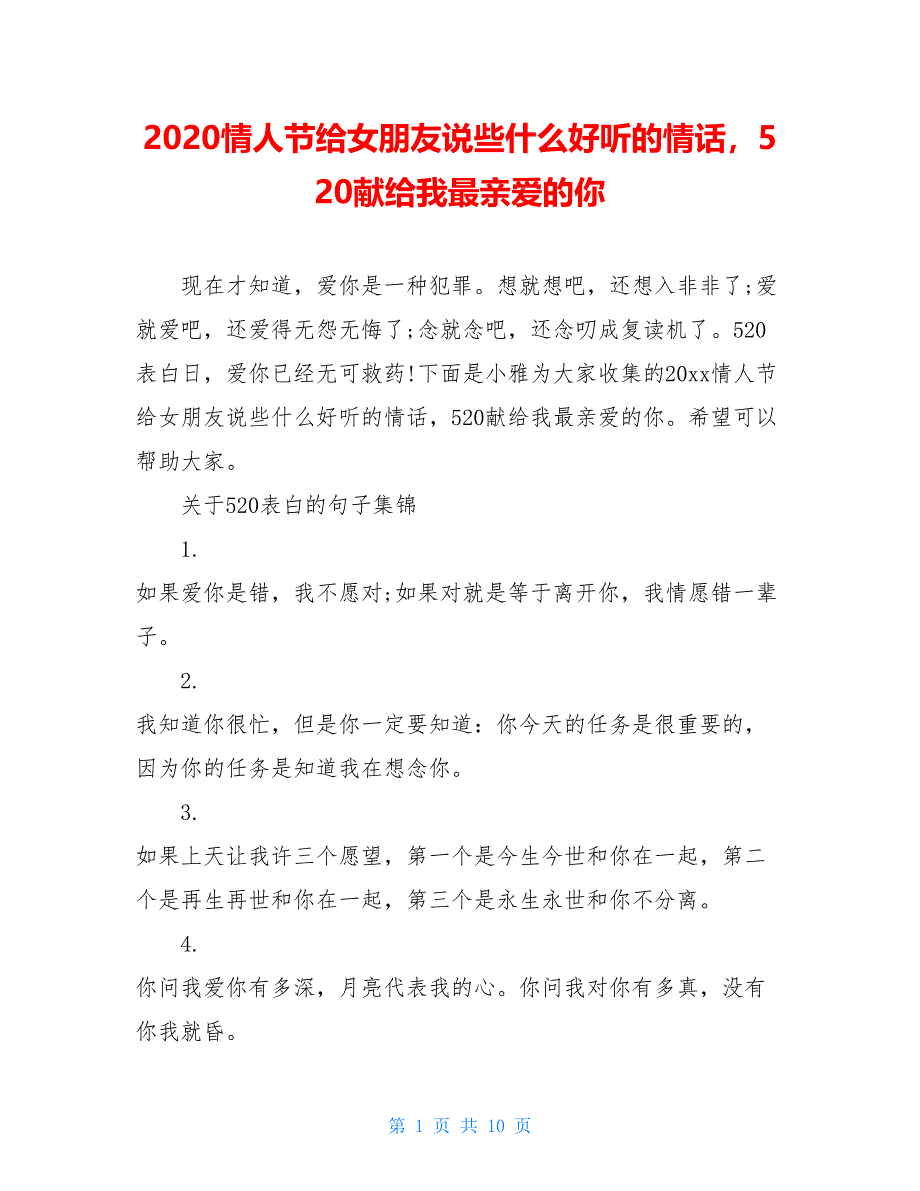 2020情人节给女朋友说些什么好听的情话，520献给我最亲爱的你

现在才知道，爱你是一种犯罪。想就想吧，还想入非非了;爱就爱吧，还爱得无怨无悔了;念就念吧，还念叨成复读机了。520表白日，爱你已经无可救药!下面是小雅为大家收集的20xx情人节给女朋友说些什么好听的情话，520献给我最亲爱的你。希望可以帮助大家。

关于520表白的句子集锦

1.

如果爱你是错，我不愿对;如果对就是等于离开你，我情愿错一辈子。

2.

我知道你很忙，但是你一定要知道：你今天的任务是很重要的，因为你的任务是知道我在想念你。

3.

如果上天让我许三个愿望，第一个是今生今世和你在一起，第二个是再生再世和你在一起，第三个是永生永世和你不分离。

4.

你问我爱你有多深，月亮代表我的心。你问我对你有多真，没有你我就昏。

第 1 页 共 10 页